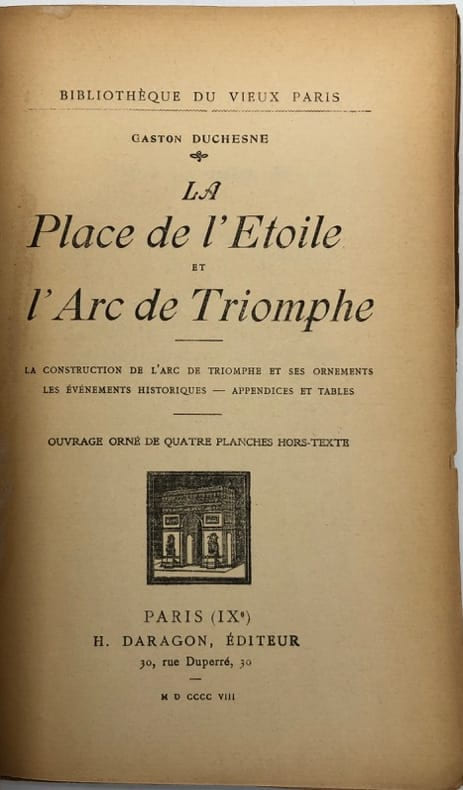 BIBLIOTHÈQUE DU VIEUX PARIS

GASTON DUCHESNE

LA
Place de l'Etoile
ET
l'Arc de Triomphe

LA CONSTRUCTION DE L'ARC DE TRIOMPHE ET SES ORNEMENTS
LES ÉVÉNEMENTS HISTORIQUES — APPENDICES ET TABLES

OUVRAGE ORNÉ DE QUATRE PLANCHES HORS-TEXTE

PARIS (IXe)
H. DARAGON, ÉDITEUR
30, rue Duperré, 30

M D CCCC VIII